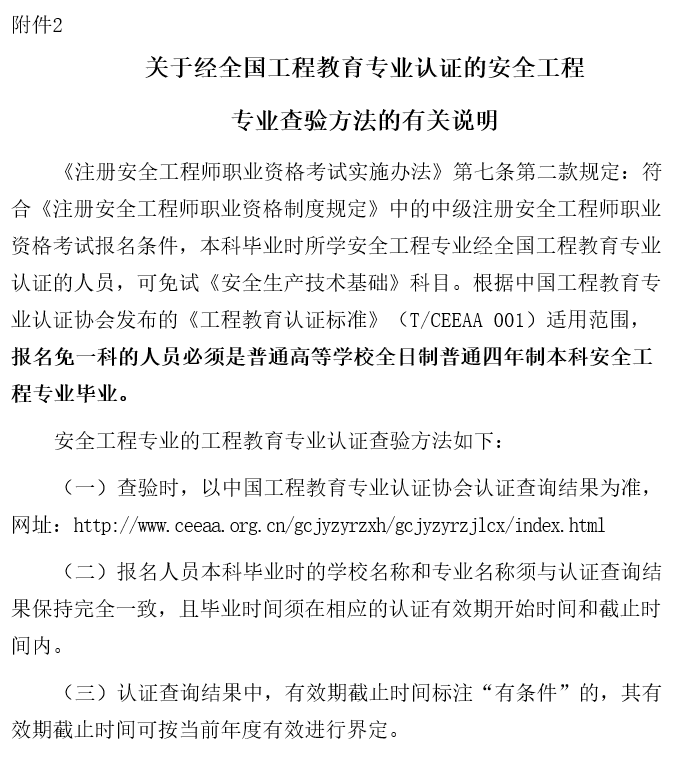 附件2

关于经全国工程教育专业认证的安全工程

专业查验方法的有关说明

《注册安全工程师职业资格考试实施办法》第七条第二款规定：符合《注册安全工程师职业资格制度规定》中的中级注册安全工程师职业资格考试报名条件，本科毕业时所学安全工程专业经全国工程教育专业认证的人员，可免试《安全生产技术基础》科目。根据中国工程教育专业认证协会发布的《工程教育认证标准》（T/CEEAA 001）适用范围，报名免一科的人员必须是普通高等学校全日制普通四年制本科安全工程专业毕业。

安全工程专业的工程教育专业认证查验方法如下：

（一）查验时，以中国工程教育专业认证协会认证查询结果为准，网址：http://www.ceeaa.org.cn/gcjyzyrzxh/gcjyzyrzjlcx/index.html

（二）报名人员本科毕业时的学校名称和专业名称须与认证查询结果保持完全一致，且毕业时间须在相应的认证有效期开始时间和截止时间内。

（三）认证查询结果中，有效期截止时间标注“有条件”的，其有效期截止时间可按当前年度有效进行界定。